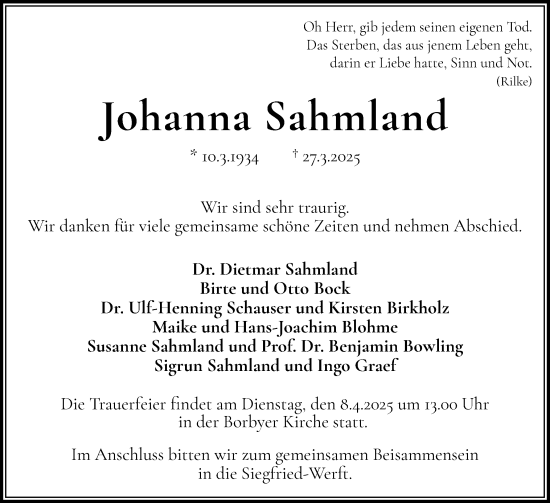 Oh Herr, gib jedem seinen eigenen Tod.
Das Sterben, das aus jenem Leben geht,
darin er Liebe hatte, Sinn und Not.
(Rilke)

Johanna Sahmland

* 10.3.1934 † 27.3.2025

Wir sind sehr traurig.
Wir danken für viele gemeinsame schöne Zeiten und nehmen Abschied.

Dr. Dietmar Sahmland
Birte und Otto Bock
Dr. Ulf-Henning Schauser und Kirsten Birkholz
Maike und Hans-Joachim Blohme
Susanne Sahmland und Prof. Dr. Benjamin Bowling
Sigrun Sahmland und Ingo Graef

Die Trauerfeier findet am Dienstag, den 8.4.2025 um 13.00 Uhr in der Borbyer Kirche statt.

Im Anschluss bitten wir zum gemeinsamen Beisammensein in die Siegfried-Werft.